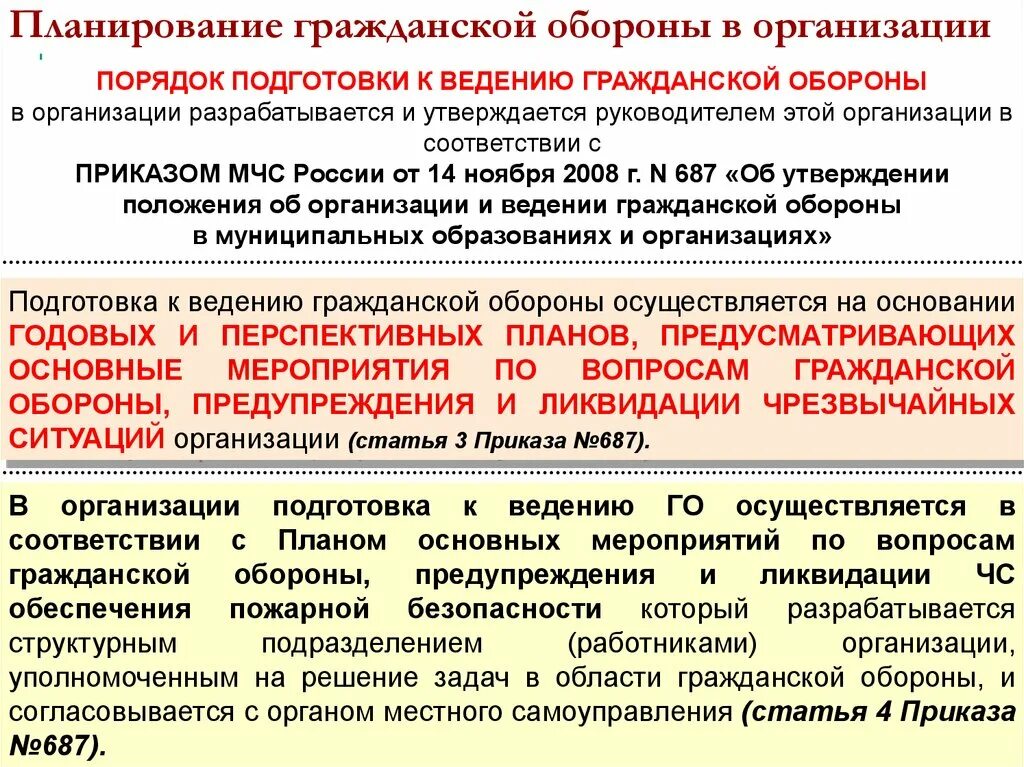 Планирование гражданской обороны в организации

ПОРЯДОК ПОДГОТОВКИ К ВЕДЕНИЮ ГРАЖДАНСКОЙ ОБОРОНЫ в организации разрабатывается и утверждается руководителем этой организации в соответствии с ПРИКАЗОМ МЧС России от 14 ноября 2008 г. N 687 «Об утверждении положения об организации и ведении гражданской обороны в муниципальных образованиях и организациях»

Подготовка к ведению гражданской обороны осуществляется на основании ГОДОВЫХ И ПЕРСПЕКТИВНЫХ ПЛАНОВ, ПРЕДУСМАТРИВАЮЩИХ ОСНОВНЫЕ МЕРОПРИЯТИЯ ПО ВОПРОСАМ ГРАЖДАНСКОЙ ОБОРОНЫ, ПРЕДУПРЕЖДЕНИЯ И ЛИКВИДАЦИИ ЧРЕЗВЫЧАЙНЫХ СИТУАЦИЙ организации (статья 3 Приказа №687).

В организации подготовка к ведению ГО осуществляется в соответствии с Планом основных мероприятий по вопросам гражданской обороны, предупреждения и ликвидации ЧС обеспечения пожарной безопасности который разрабатывается структурным подразделением (работниками) организации, уполномоченным на решение задач в области гражданской обороны, и согласовывается с органом местного самоуправления (статья 4 Приказа №687).